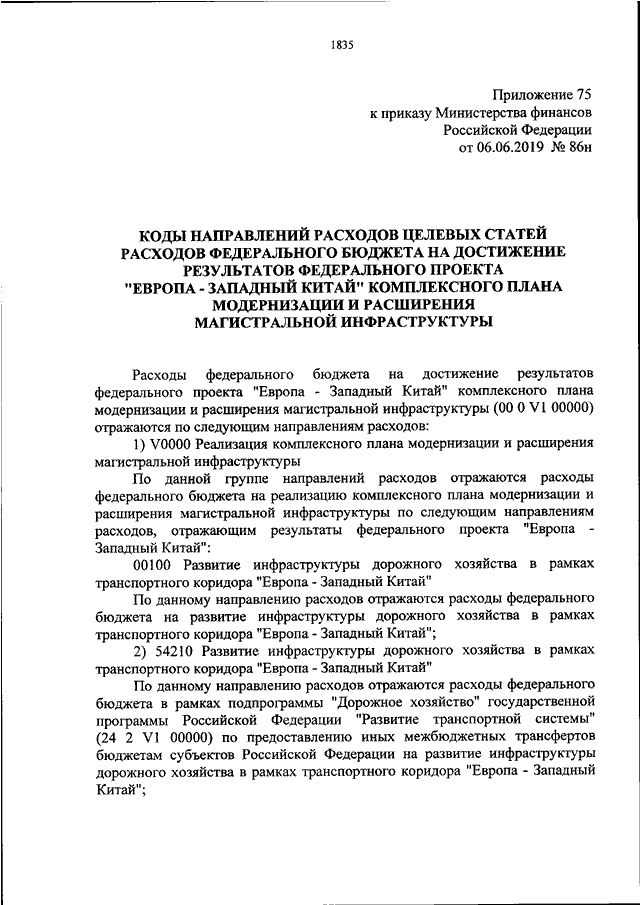 1835

Приложение 75
к приказу Министерства финансов
Российской Федерации
от 06.06.2019 № 86н

КОДЫ НАПРАВЛЕНИЙ РАСХОДОВ ЦЕЛЕВЫХ СТАТЕЙ РАСХОДОВ ФЕДЕРАЛЬНОГО БЮДЖЕТА НА ДОСТИЖЕНИЕ РЕЗУЛЬТАТОВ ФЕДЕРАЛЬНОГО ПРОЕКТА "ЕВРОПА - ЗАПАДНЫЙ КИТАЙ" КОМПЛЕКСНОГО ПЛАНА МОДЕРНИЗАЦИИ И РАСШИРЕНИЯ МАГИСТРАЛЬНОЙ ИНФРАСТРУКТУРЫ

Расходы федерального бюджета на достижение результатов федерального проекта "Европа - Западный Китай" комплексного плана модернизации и расширения магистральной инфраструктуры (00 0 V1 00000) отражаются по следующим направлениям расходов:

1) V0000 Реализация комплексного плана модернизации и расширения магистральной инфраструктуры

По данной группе направлений расходов отражаются расходы федерального бюджета на реализацию комплексного плана модернизации и расширения магистральной инфраструктуры по следующим направлениям расходов, отражающим результаты федерального проекта "Европа - Западный Китай":

00100 Развитие инфраструктуры дорожного хозяйства в рамках транспортного коридора "Европа - Западный Китай"

По данному направлению расходов отражаются расходы федерального бюджета на развитие инфраструктуры дорожного хозяйства в рамках транспортного коридора "Европа - Западный Китай";

2) 54210 Развитие инфраструктуры дорожного хозяйства в рамках транспортного коридора "Европа - Западный Китай"

По данному направлению расходов отражаются расходы федерального бюджета в рамках подпрограммы "Дорожное хозяйство" государственной программы Российской Федерации "Развитие транспортной системы" (24 2 V1 00000) по предоставлению иных межбюджетных трансфертов бюджетам субъектов Российской Федерации на развитие инфраструктуры дорожного хозяйства в рамках транспортного коридора "Европа - Западный Китай";